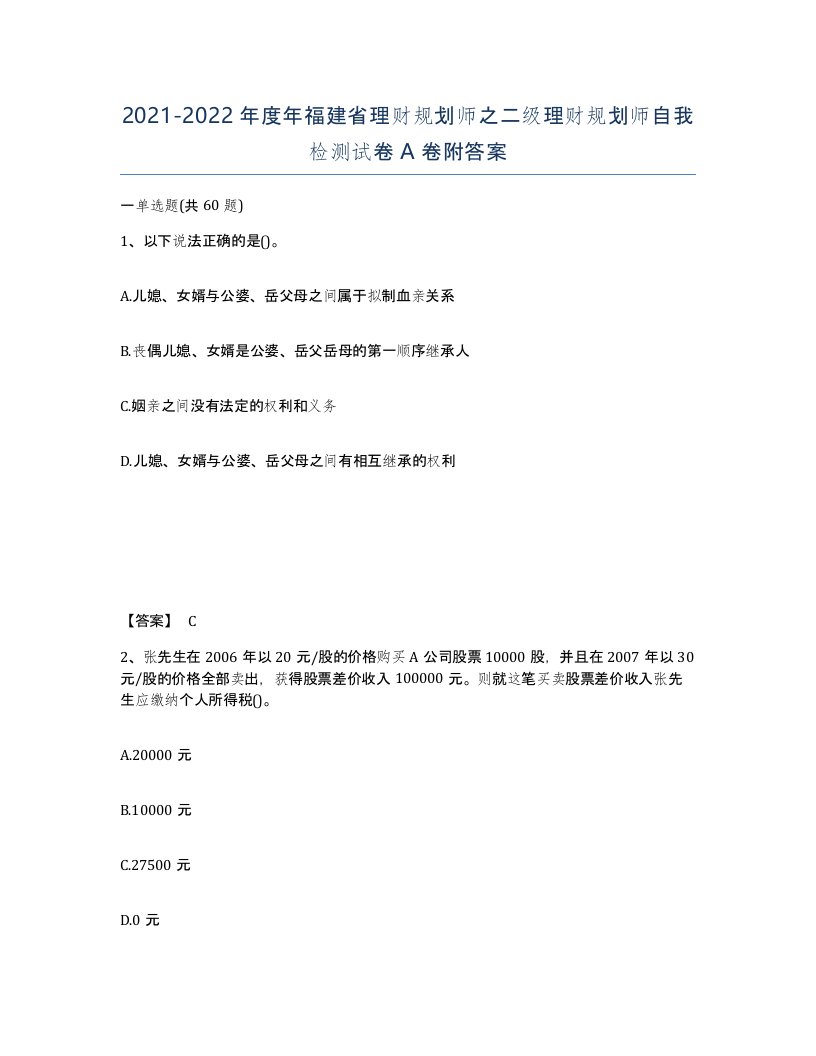 2021-2022年度年福建省理财规划师之二级理财规划师自我检测试卷A卷附答案

一单选题(共60题)

1、以下说法正确的是()。

A.儿媳、女婿与公婆、岳父母之间属于拟制血亲关系

B.丧偶儿媳、女婿是公婆、岳父岳母的第一顺序继承人

C.姻亲之间没有法定的权利和义务

D.儿媳、女婿与公婆、岳父母之间有相互继承的权利

【答案】 C

2、张先生在2006年以20元/股的价格购买A公司股票10000股，并且在2007年以30元/股的价格全部卖出，获得股票差价收入100000元。则就这笔买卖股票差价收入张先生应缴纳个人所得税()。

A.20000元

B.10000元

C.27500元

D.0元